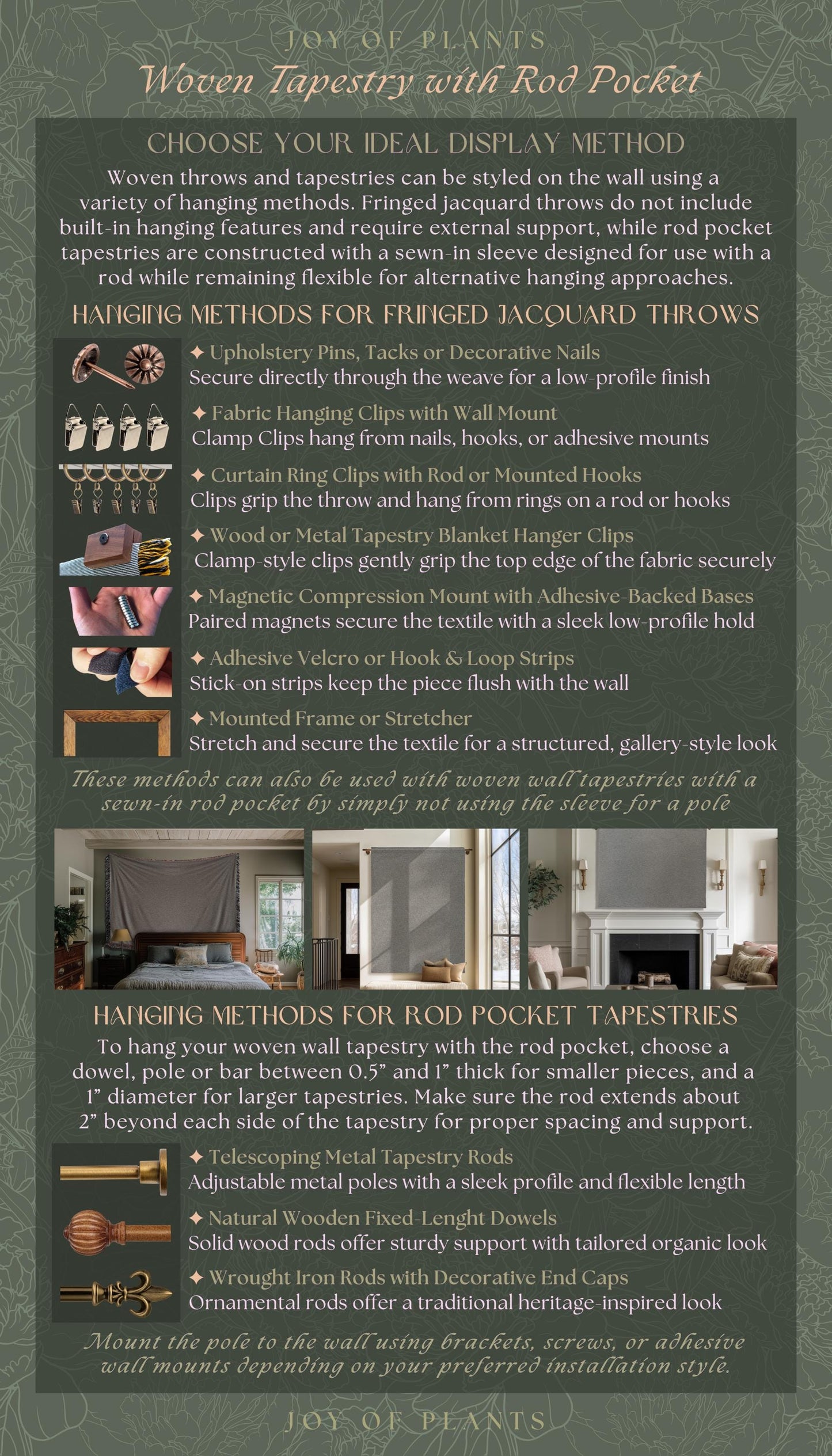 JOY OF PLANTS

Woven Tapestry with Rod Pocket

CHOOSE YOUR IDEAL DISPLAY METHOD

Woven throws and tapestries can be styled on the wall using a variety of hanging methods. Fringed jacquard throws do not include built-in hanging features and require external support, while rod pocket tapestries are constructed with a sewn-in sleeve designed for use with a rod while remaining flexible for alternative hanging approaches.

HANGING METHODS FOR FRINGED JACQUARD THROWS

✦ Upholstery Pins, Tacks or Decorative Nails
Secure directly through the weave for a low-profile finish

✦ Fabric Hanging Clips with Wall Mount
Clamp Clips hang from nails, hooks, or adhesive mounts

✦ Curtain Ring Clips with Rod or Mounted Hooks
Clips grip the throw and hang from rings on a rod or hooks

✦ Wood or Metal Tapestry Blanket Hanger Clips
Clamp-style clips gently grip the top edge of the fabric securely

✦ Magnetic Compression Mount with Adhesive-Backed Bases
Paired magnets secure the textile with a sleek low-profile hold

✦ Adhesive Velcro or Hook & Loop Strips
Stick-on strips keep the piece flush with the wall

✦ Mounted Frame or Stretcher
Stretch and secure the textile for a structured, gallery-style look

These methods can also be used with woven wall tapestries with a sewn-in rod pocket by simply not using the sleeve for a pole

HANGING METHODS FOR ROD POCKET TAPESTRIES

To hang your woven wall tapestry with the rod pocket, choose a dowel, pole or bar between 0.5” and 1” thick for smaller pieces, and a 1” diameter for larger tapestries. Make sure the rod extends about 2” beyond each side of the tapestry for proper spacing and support.

✦ Telescoping Metal Tapestry Rods
Adjustable metal poles with a sleek profile and flexible length

✦ Natural Wooden Fixed-Lenght Dowels
Solid wood rods offer sturdy support with tailored organic look

✦ Wrought Iron Rods with Decorative End Caps
Ornamental rods offer a traditional heritage-inspired look

Mount the pole to the wall using brackets, screws, or adhesive wall mounts depending on your preferred installation style.

JOY OF PLANTS